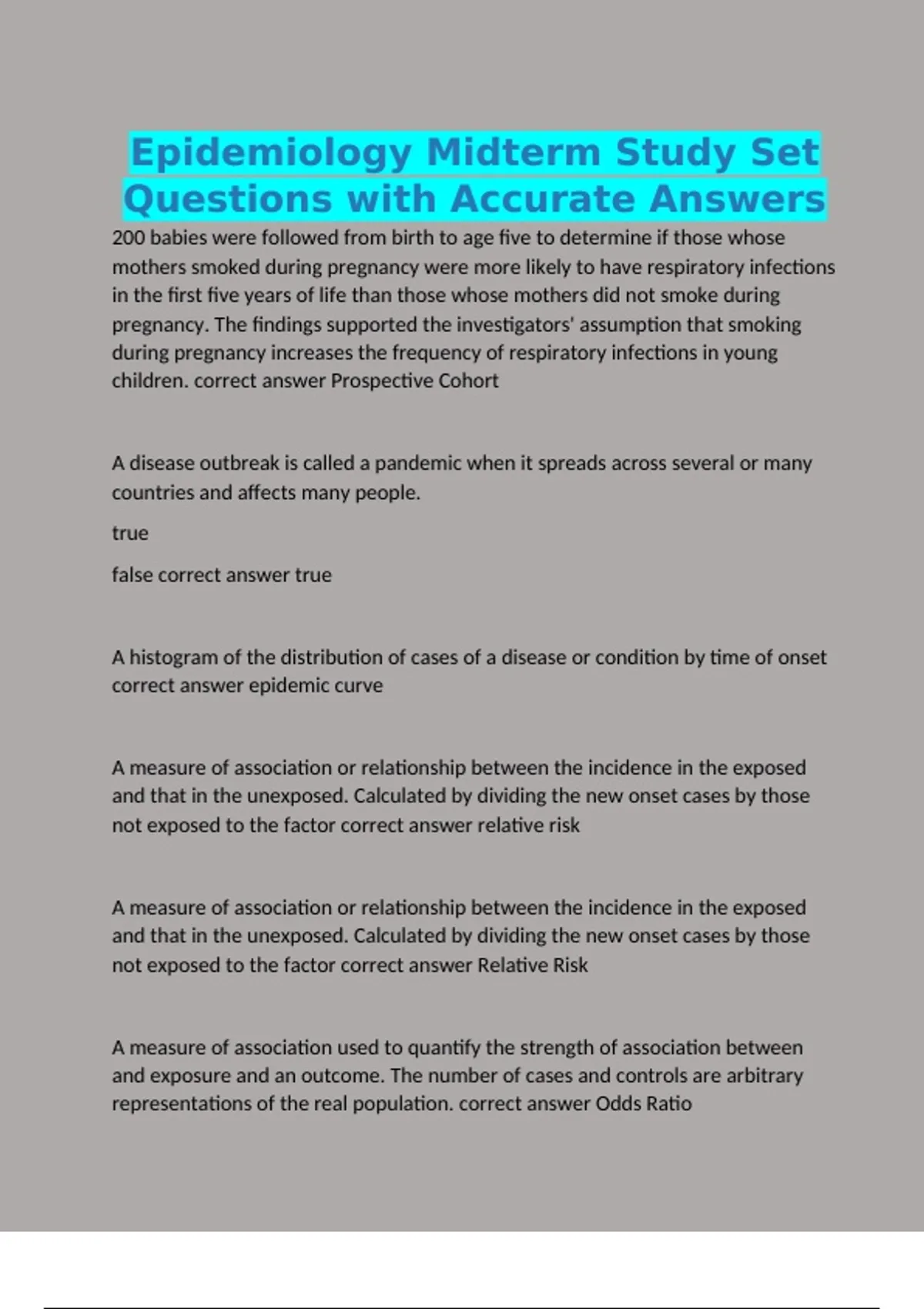 Epidemiology Midterm Study Set Questions with Accurate Answers

200 babies were followed from birth to age five to determine if those whose mothers smoked during pregnancy were more likely to have respiratory infections in the first five years of life than those whose mothers did not smoke during pregnancy. The findings supported the investigators' assumption that smoking during pregnancy increases the frequency of respiratory infections in young children. correct answer Prospective Cohort

A disease outbreak is called a pandemic when it spreads across several or many countries and affects many people.

true

false correct answer true

A histogram of the distribution of cases of a disease or condition by time of onset correct answer epidemic curve

A measure of association or relationship between the incidence in the exposed and that in the unexposed. Calculated by dividing the new onset cases by those not exposed to the factor correct answer relative risk

A measure of association or relationship between the incidence in the exposed and that in the unexposed. Calculated by dividing the new onset cases by those not exposed to the factor correct answer Relative Risk

A measure of association used to quantify the strength of association between and exposure and an outcome. The number of cases and controls are arbitrary representations of the real population. correct answer Odds Ratio